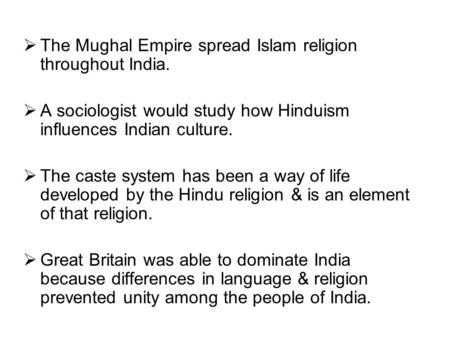 ➢ The Mughal Empire spread Islam religion throughout India.

➢ A sociologist would study how Hinduism influences Indian culture.

➢ The caste system has been a way of life developed by the Hindu religion & is an element of that religion.

➢ Great Britain was able to dominate India because differences in language & religion prevented unity among the people of India.